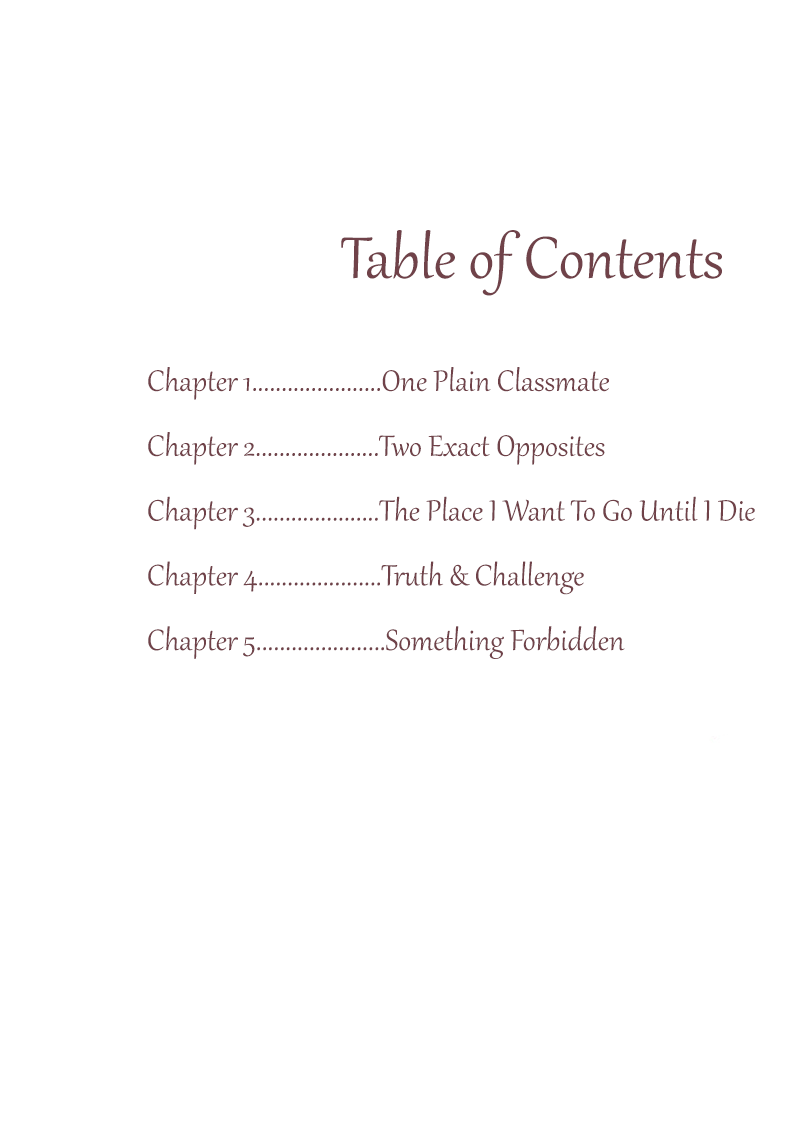 Table of Contents

Chapter 1......................One Plain Classmate

Chapter 2.....................Two Exact Opposites

Chapter 3.....................The Place I Want To Go Until I Die

Chapter 4.....................Truth & Challenge

Chapter 5......................Something Forbidden